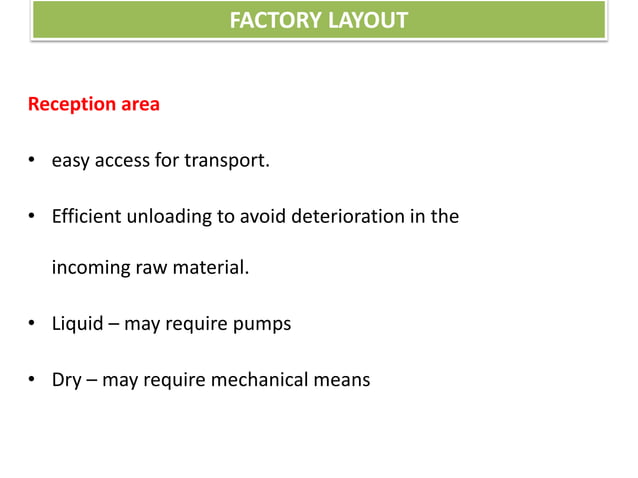 FACTORY LAYOUT

Reception area

• easy access for transport.

• Efficient unloading to avoid deterioration in the incoming raw material.

• Liquid – may require pumps

• Dry – may require mechanical means